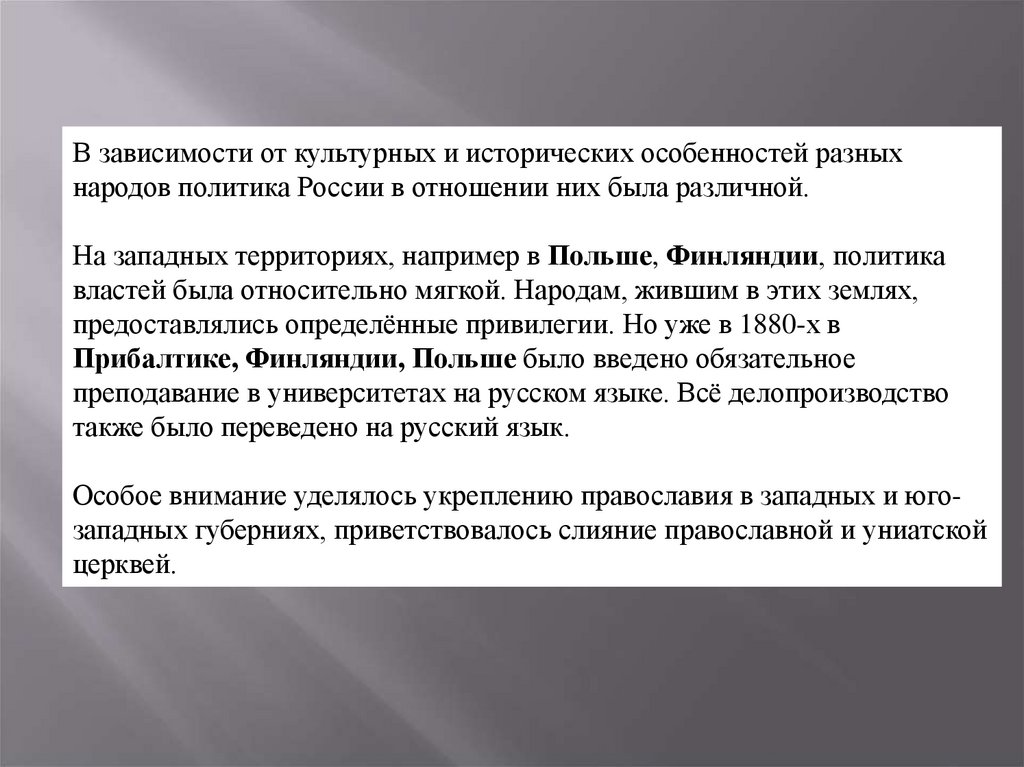 В зависимости от культурных и исторических особенностей разных народов политика России в отношении них была различной.

На западных территориях, например в Польше, Финляндии, политика властей была относительно мягкой. Народам, жившим в этих землях, предоставлялись определённые привилегии. Но уже в 1880-х в Прибалтике, Финляндии, Польше было введено обязательное преподавание в университетах на русском языке. Всё делопроизводство также было переведено на русский язык.

Особое внимание уделялось укреплению православия в западных и юго-западных губерниях, приветствовалось слияние православной и униатской церквей.